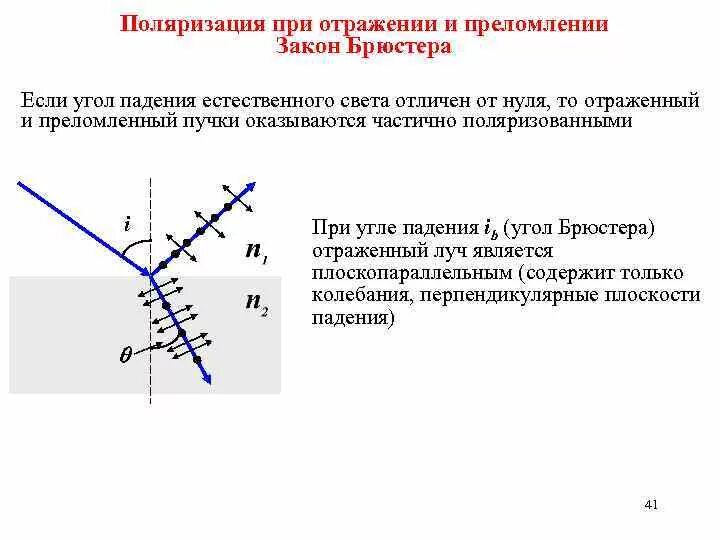 Поляризация при отражении и преломлении
Закон Брюстера

Если угол падения естественного света отличен от нуля, то отраженный и преломленный пучки оказываются частично поляризованными

$i$

$n_1$

$n_2$

$\theta$

При угле падения $i_b$ (угол Брюстера) отраженный луч является плоскопараллельным (содержит только колебания, перпендикулярные плоскости падения)

41